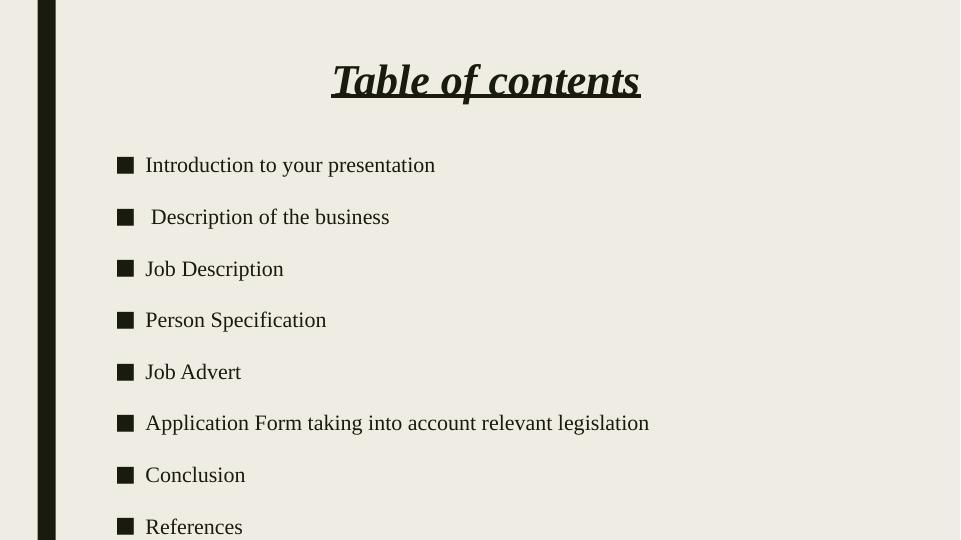 Table of contents

• Introduction to your presentation
• Description of the business
• Job Description
• Person Specification
• Job Advert
• Application Form taking into account relevant legislation
• Conclusion
• References